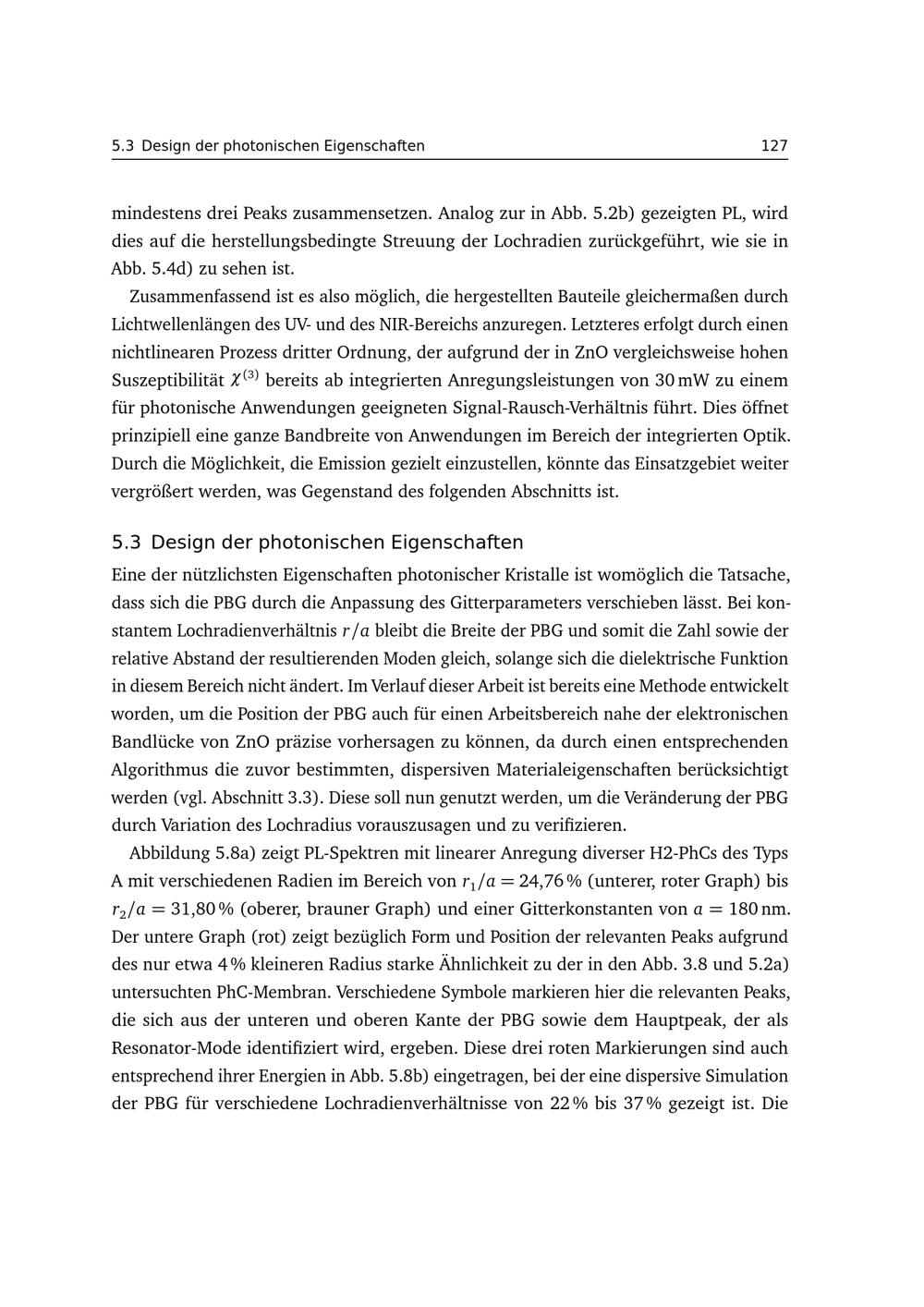 5.3 Design der photonischen Eigenschaften 127

mindestens drei Peaks zusammensetzen. Analog zur in Abb. 5.2b) gezeigten PL, wird dies auf die herstellungsbedingte Streuung der Lochradien zurückgeführt, wie sie in Abb. 5.4d) zu sehen ist.

Zusammenfassend ist es also möglich, die hergestellten Bauteile gleichermaßen durch Lichtwellenlängen des UV- und des NIR-Bereichs anzuregen. Letzteres erfolgt durch einen nichtlinearen Prozess dritter Ordnung, der aufgrund der in ZnO vergleichsweise hohen Suszeptibilität $\chi^{(3)}$ bereits ab integrierten Anregungsleistungen von 30 mW zu einem für photonische Anwendungen geeigneten Signal-Rausch-Verhältnis führt. Dies öffnet prinzipiell eine ganze Bandbreite von Anwendungen im Bereich der integrierten Optik. Durch die Möglichkeit, die Emission gezielt einzustellen, könnte das Einsatzgebiet weiter vergrößert werden, was Gegenstand des folgenden Abschnitts ist.

5.3 Design der photonischen Eigenschaften

Eine der nützlichsten Eigenschaften photonischer Kristalle ist womöglich die Tatsache, dass sich die PBG durch die Anpassung des Gitterparameters verschieben lässt. Bei konstantem Lochradienverhältnis $r/a$ bleibt die Breite der PBG und somit die Zahl sowie der relative Abstand der resultierenden Moden gleich, solange sich die dielektrische Funktion in diesem Bereich nicht ändert. Im Verlauf dieser Arbeit ist bereits eine Methode entwickelt worden, um die Position der PBG auch für einen Arbeitsbereich nahe der elektronischen Bandlücke von ZnO präzise vorhersagen zu können, da durch einen entsprechenden Algorithmus die zuvor bestimmten, dispersiven Materialeigenschaften berücksichtigt werden (vgl. Abschnitt 3.3). Diese soll nun genutzt werden, um die Veränderung der PBG durch Variation des Lochradius vorauszusagen und zu verifizieren.

Abbildung 5.8a) zeigt PL-Spektren mit linearer Anregung diverser H2-PhCs des Typs A mit verschiedenen Radien im Bereich von $r_1/a = 24{,}76\,\%$ (unterer, roter Graph) bis $r_2/a = 31{,}80\,\%$ (oberer, brauner Graph) und einer Gitterkonstanten von $a = 180\,\text{nm}$. Der untere Graph (rot) zeigt bezüglich Form und Position der relevanten Peaks aufgrund des nur etwa 4 % kleineren Radius starke Ähnlichkeit zu der in den Abb. 3.8 und 5.2a) untersuchten PhC-Membran. Verschiedene Symbole markieren hier die relevanten Peaks, die sich aus der unteren und oberen Kante der PBG sowie dem Hauptpeak, der als Resonator-Mode identifiziert wird, ergeben. Diese drei roten Markierungen sind auch entsprechend ihrer Energien in Abb. 5.8b) eingetragen, bei der eine dispersive Simulation der PBG für verschiedene Lochradienverhältnisse von 22 % bis 37 % gezeigt ist. Die